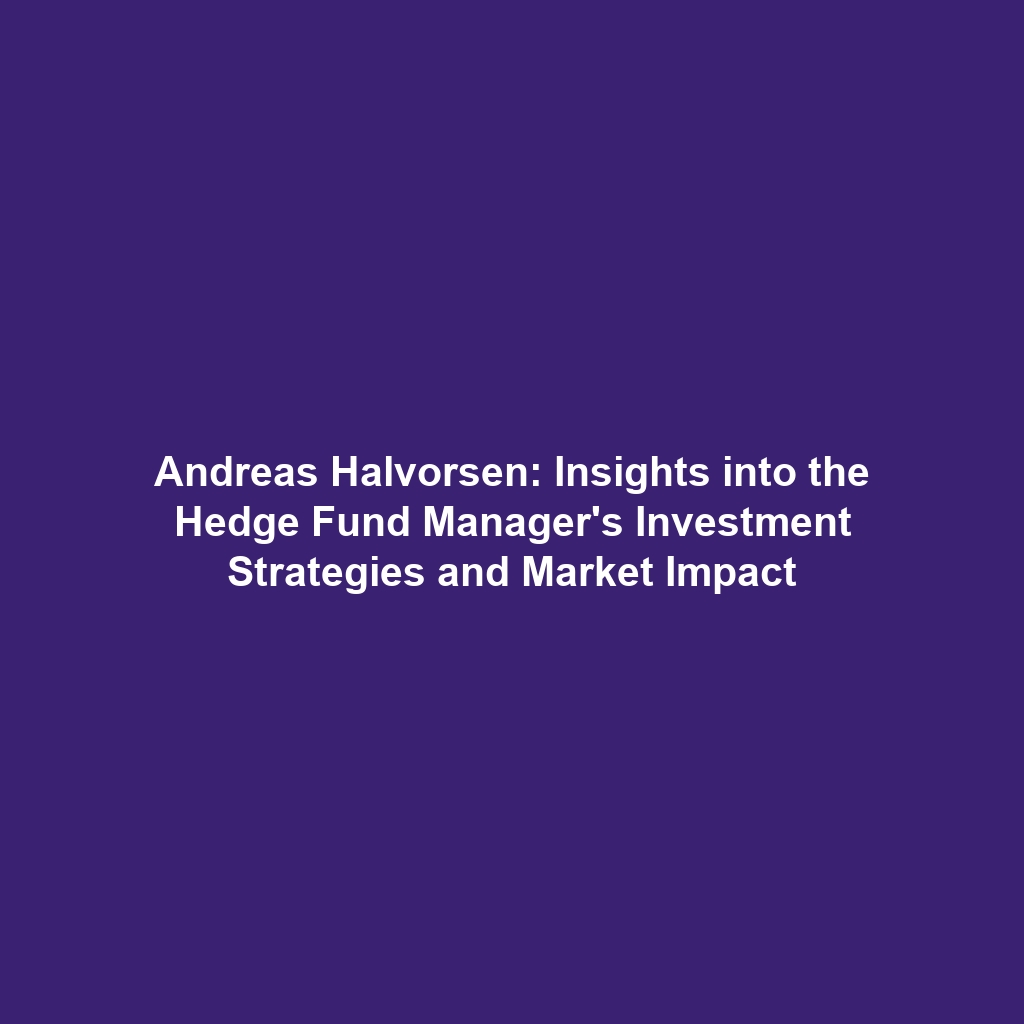 Andreas Halvorsen: Insights into the Hedge Fund Manager's Investment Strategies and Market Impact